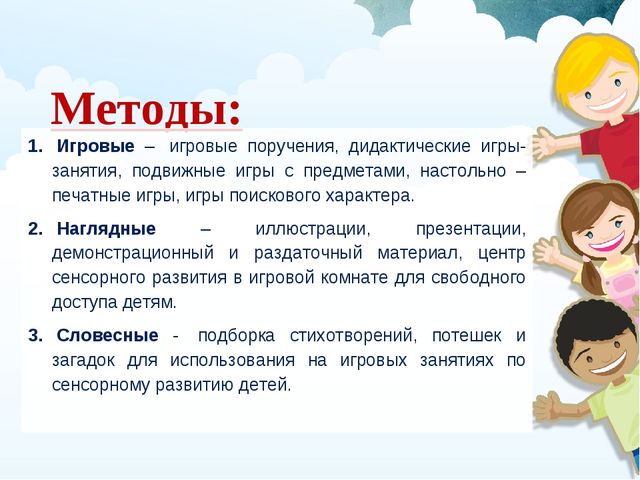 Методы:

1. Игровые – игровые поручения, дидактические игры-занятия, подвижные игры с предметами, настольно – печатные игры, игры поискового характера.

2. Наглядные – иллюстрации, презентации, демонстрационный и раздаточный материал, центр сенсорного развития в игровой комнате для свободного доступа детям.

3. Словесные - подборка стихотворений, потешек и загадок для использования на игровых занятиях по сенсорному развитию детей.